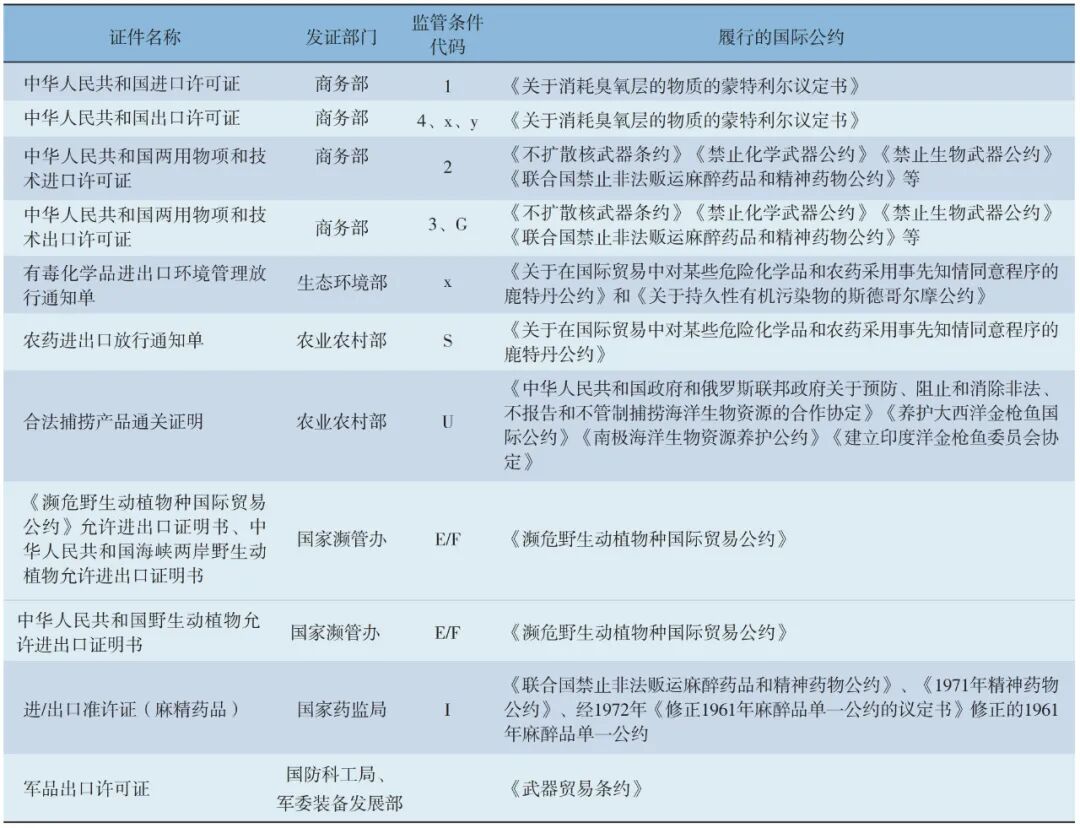 | 证件名称 | 发证部门 | 监管条件代码 | 履行的国际公约 |
|---|---|---|---|
| 中华人民共和国进口许可证 | 商务部 | 1 | 《关于消耗臭氧层的物质的蒙特利尔议定书》 |
| 中华人民共和国出口许可证 | 商务部 | 4、x、y | 《关于消耗臭氧层的物质的蒙特利尔议定书》 |
| 中华人民共和国两用物项和技术进口许可证 | 商务部 | 2 | 《不扩散核武器条约》《禁止化学武器公约》《禁止生物武器公约》《联合国禁止非法贩运麻醉药品和精神药物公约》等 |
| 中华人民共和国两用物项和技术出口许可证 | 商务部 | 3、G | 《不扩散核武器条约》《禁止化学武器公约》《禁止生物武器公约》《联合国禁止非法贩运麻醉药品和精神药物公约》等 |
| 有毒化学品进出口环境管理放行通知单 | 生态环境部 | x | 《关于在国际贸易中对某些危险化学品和农药采用事先知情同意程序的鹿特丹公约》和《关于持久性有机污染物的斯德哥尔摩公约》 |
| 农药进出口放行通知单 | 农业农村部 | S | 《关于在国际贸易中对某些危险化学品和农药采用事先知情同意程序的鹿特丹公约》 |
| 合法捕捞产品通关证明 | 农业农村部 | U | 《中华人民共和国政府和俄罗斯联邦政府关于预防、阻止和消除非法、不报告和不管制捕捞海洋生物资源的合作协定》《养护大西洋金枪鱼国际公约》《南极海洋生物资源养护公约》《建立印度洋金枪鱼委员会协定》 |
| 《濒危野生动植物种国际贸易公约》允许进出口证明书、中华人民共和国海峡两岸野生动植物允许进出口证明书 | 国家濒管办 | E/F | 《濒危野生动植物种国际贸易公约》 |
| 中华人民共和国野生动植物允许进出口证明书 | 国家濒管办 | E/F | 《濒危野生动植物种国际贸易公约》 |
| 进/出口准许证（麻精药品） | 国家药监局 | I | 《联合国禁止非法贩运麻醉药品和精神药物公约》、《1971年精神药物公约》、经1972年《修正1961年麻醉品单一公约的议定书》修正的1961年麻醉品单一公约 |
| 军品出口许可证 | 国防科工局、军委装备发展部 |  | 《武器贸易条约》 |